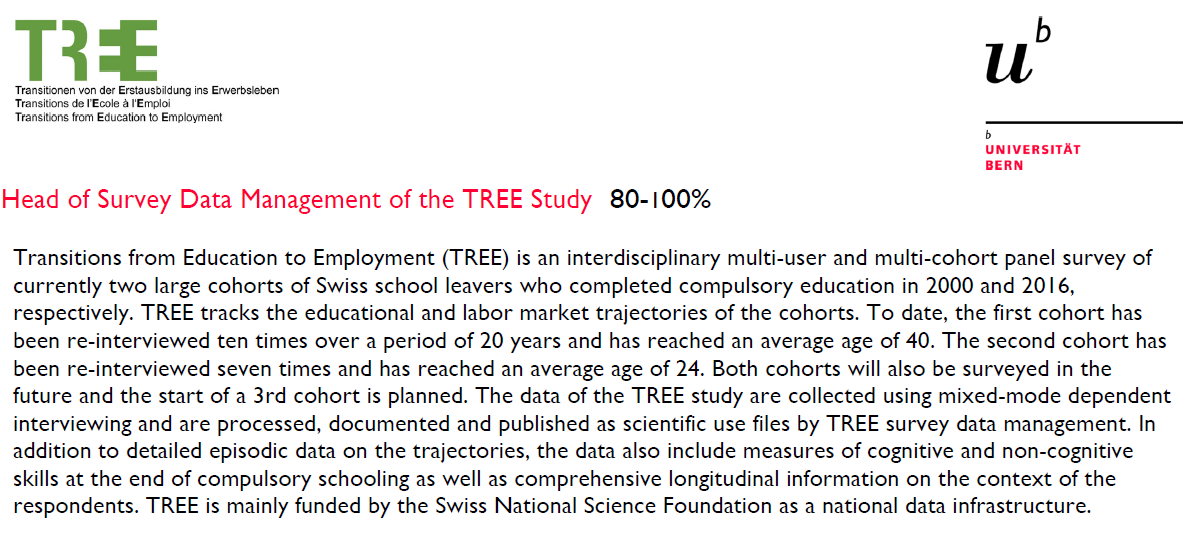 TREE
Transitionen von der Erstausbildung ins Erwerbsleben
Transitions de l'Ecole à l'Emploi
Transitions from Education to Employment

$u^b$

b
UNIVERSITÄT
BERN

Head of Survey Data Management of the TREE Study 80-100%

Transitions from Education to Employment (TREE) is an interdisciplinary multi-user and multi-cohort panel survey of currently two large cohorts of Swiss school leavers who completed compulsory education in 2000 and 2016, respectively. TREE tracks the educational and labor market trajectories of the cohorts. To date, the first cohort has been re-interviewed ten times over a period of 20 years and has reached an average age of 40. The second cohort has been re-interviewed seven times and has reached an average age of 24. Both cohorts will also be surveyed in the future and the start of a 3rd cohort is planned. The data of the TREE study are collected using mixed-mode dependent interviewing and are processed, documented and published as scientific use files by TREE survey data management. In addition to detailed episodic data on the trajectories, the data also include measures of cognitive and non-cognitive skills at the end of compulsory schooling as well as comprehensive longitudinal information on the context of the respondents. TREE is mainly funded by the Swiss National Science Foundation as a national data infrastructure.